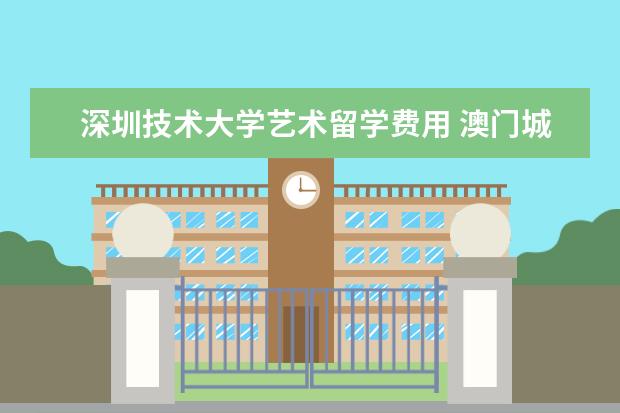 深圳技术大学艺术留学费用 澳门城